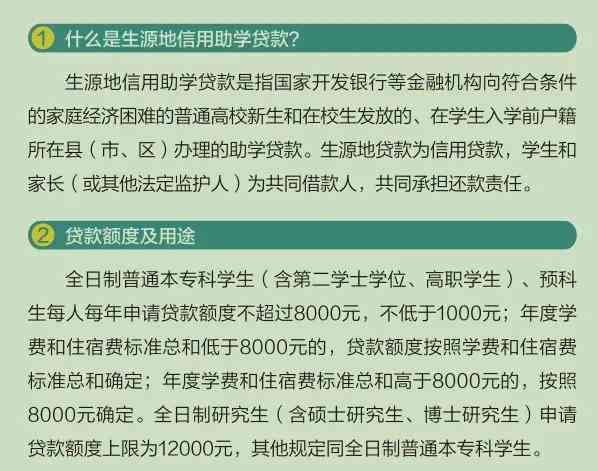 1 什么是生源地信用助学贷款?

生源地信用助学贷款是指国家开发银行等金融机构向符合条件的家庭经济困难的普通高校新生和在校生发放的、在学生入学前户籍所在县（市、区）办理的助学贷款。生源地贷款为信用贷款，学生和家长（或其他法定监护人）为共同借款人，共同承担还款责任。

2 贷款额度及用途

全日制普通本专科学生（含第二学士学位、高职学生）、预科生每人每年申请贷款额度不超过8000元，不低于1000元；年度学费和住宿费标准总和低于8000元的，贷款额度按照学费和住宿费标准总和确定；年度学费和住宿费标准总和高于8000元的，按照8000元确定。全日制研究生（含硕士研究生、博士研究生）申请贷款额度上限为12000元，其他规定同全日制普通本专科学生。